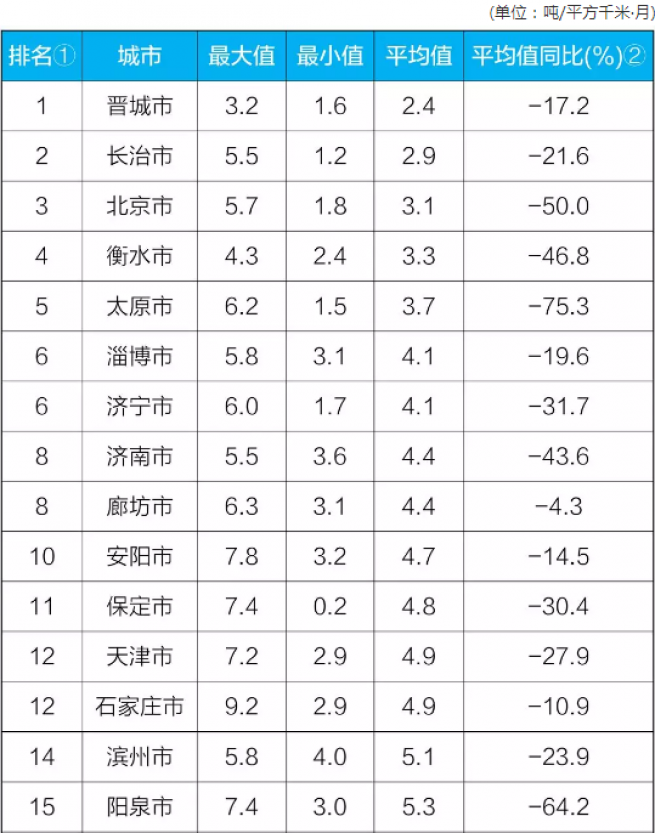 (单位：吨/平方千米·月)

| 排名① | 城市 | 最大值 | 最小值 | 平均值 | 平均值同比(%)② |
|---|---|---|---|---|---|
| 1 | 晋城市 | 3.2 | 1.6 | 2.4 | −17.2 |
| 2 | 长治市 | 5.5 | 1.2 | 2.9 | −21.6 |
| 3 | 北京市 | 5.7 | 1.8 | 3.1 | −50.0 |
| 4 | 衡水市 | 4.3 | 2.4 | 3.3 | −46.8 |
| 5 | 太原市 | 6.2 | 1.5 | 3.7 | −75.3 |
| 6 | 淄博市 | 5.8 | 3.1 | 4.1 | −19.6 |
| 6 | 济宁市 | 6.0 | 1.7 | 4.1 | −31.7 |
| 8 | 济南市 | 5.5 | 3.6 | 4.4 | −43.6 |
| 8 | 廊坊市 | 6.3 | 3.1 | 4.4 | −4.3 |
| 10 | 安阳市 | 7.8 | 3.2 | 4.7 | −14.5 |
| 11 | 保定市 | 7.4 | 0.2 | 4.8 | −30.4 |
| 12 | 天津市 | 7.2 | 2.9 | 4.9 | −27.9 |
| 12 | 石家庄市 | 9.2 | 2.9 | 4.9 | −10.9 |
| 14 | 滨州市 | 5.8 | 4.0 | 5.1 | −23.9 |
| 15 | 阳泉市 | 7.4 | 3.0 | 5.3 | −64.2 |